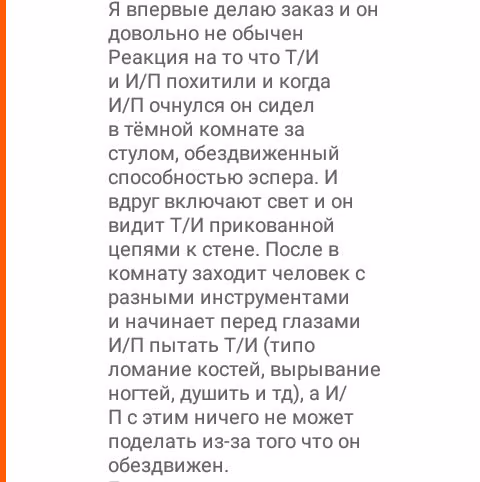 Я впервые делаю заказ и он довольно не обычен
Реакция на то что Т/И и И/П похитили и когда И/П очнулся он сидел в тёмной комнате за стулом, обездвиженный способностью эспера. И вдруг включают свет и он видит Т/И прикованной цепями к стене. После в комнату заходит человек с разными инструментами и начинает перед глазами И/П пытать Т/И (типо ломание костей, вырывание ногтей, душить и тд), а И/П с этим ничего не может поделать из-за того что он обездвижен.